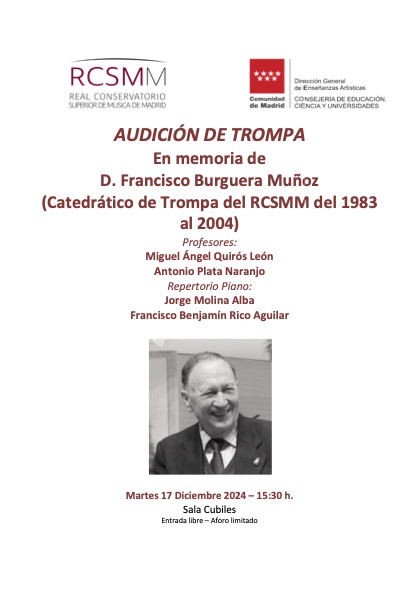 RCSMM
REAL CONSERVATORIO
SUPERIOR DE MUSICA DE MADRID

Comunidad de Madrid

Dirección General de Enseñanzas Artísticas
CONSEJERÍA DE EDUCACIÓN, CIENCIA Y UNIVERSIDADES

AUDICIÓN DE TROMPA
En memoria de
D. Francisco Burguera Muñoz
(Catedrático de Trompa del RCSMM del 1983 al 2004)

Profesores:
Miguel Ángel Quirós León
Antonio Plata Naranjo
Repertorio Piano:
Jorge Molina Alba
Francisco Benjamín Rico Aguilar

Martes 17 Diciembre 2024 – 15:30 h.
Sala Cubiles
Entrada libre – Aforo limitado